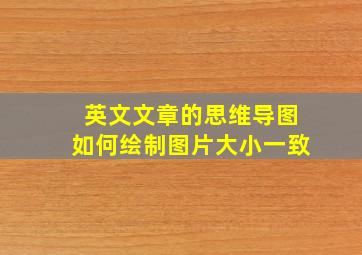 英文文章的思维导图
如何绘制图片大小一致